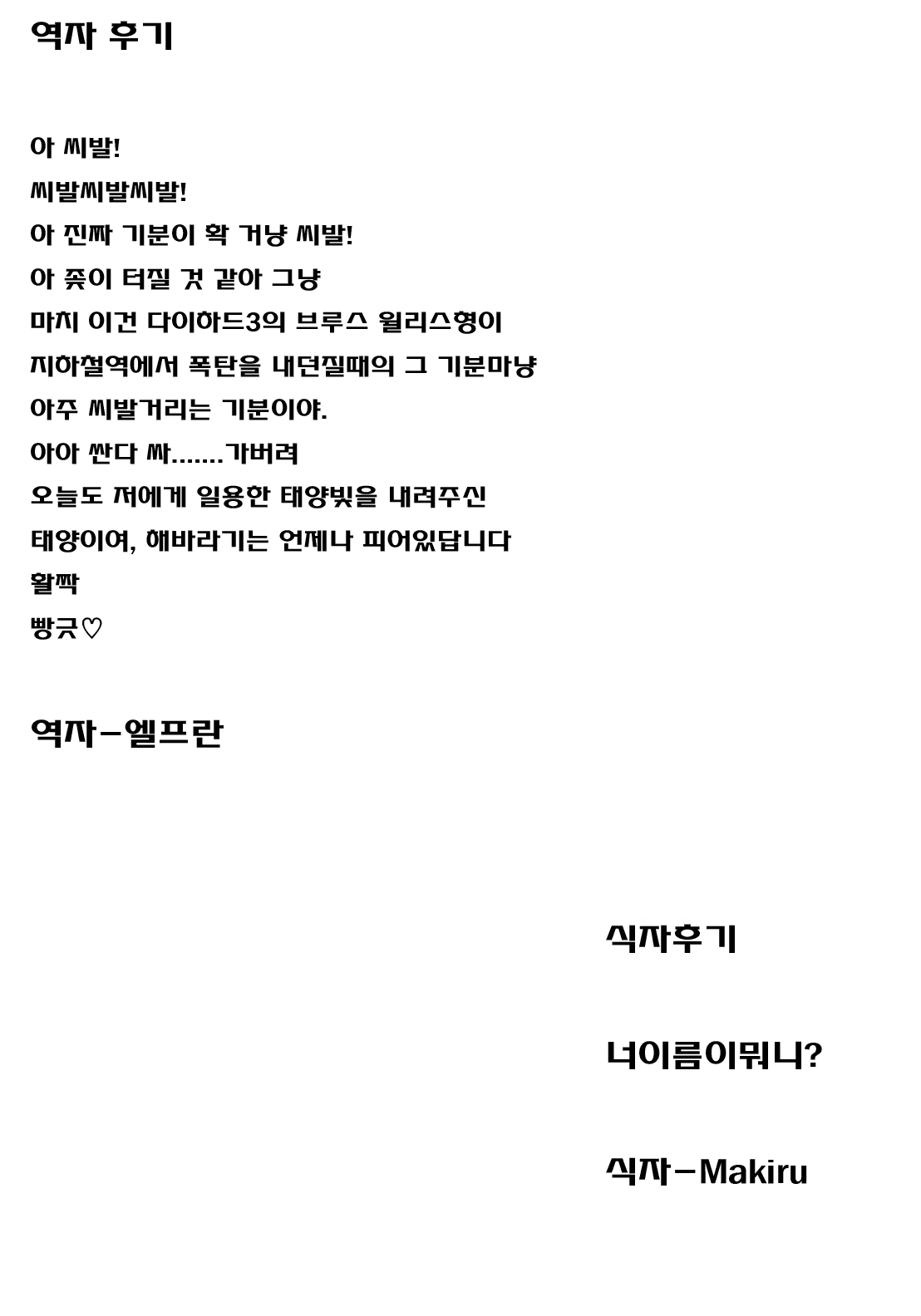 역자 후기

아 씨발!
씨발씨발씨발!
아 진짜 기분이 확 거냥 씨발!
아 좆이 터질 것 같아 그냥
마치 이건 다이하드3의 브루스 윌리스형이
지하철역에서 폭탄을 내던질때의 그 기분마냥
아주 씨발거리는 기분이야.
아아 싼다 싸.......가버려
오늘도 저에게 일용한 태양빛을 내려주신
태양이여, 해바라기는 언제나 피어있답니다
활짝
빵긋♡

역자-엘프란

식자후기

너이름이뭐니?

식자-Makiru